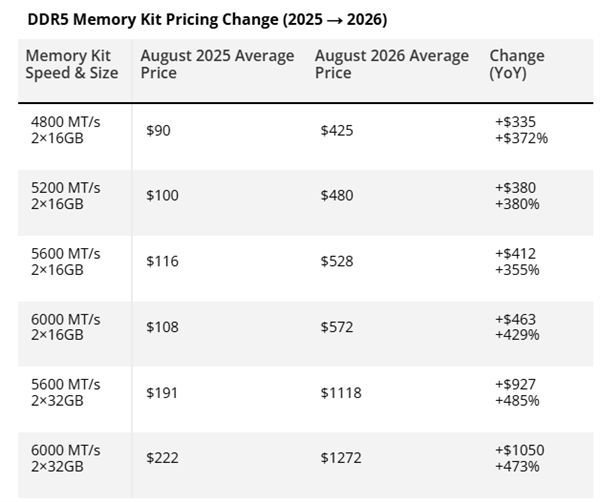 DDR5 Memory Kit Pricing Change (2025 → 2026)

| Memory Kit Speed & Size | August 2025 Average Price | August 2026 Average Price | Change (YoY) |
|---|---|---|---|
| 4800 MT/s 2×16GB | $90 | $425 | +$335 +$372% |
| 5200 MT/s 2×16GB | $100 | $480 | +$380 +380% |
| 5600 MT/s 2×16GB | $116 | $528 | +$412 +355% |
| 6000 MT/s 2×16GB | $108 | $572 | +$463 +429% |
| 5600 MT/s 2×32GB | $191 | $1118 | +$927 +485% |
| 6000 MT/s 2×32GB | $222 | $1272 | +$1050 +473% |